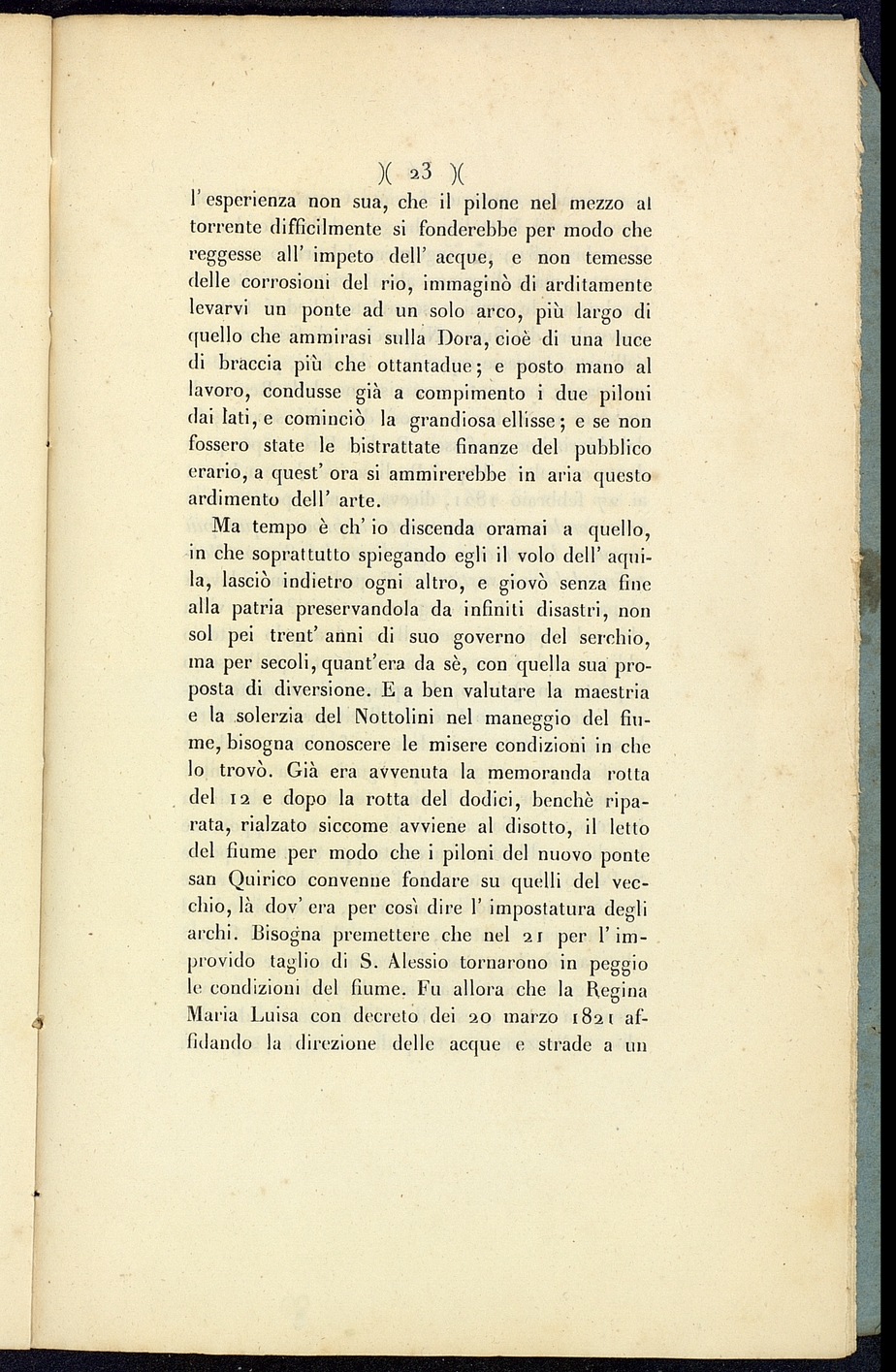 )( 23 )(

l' esperienza non sua, che il pilone nel mezzo al torrente difficilmente si fonderebbe per modo che reggesse all' impeto dell' acque, e non temesse delle corrosioni del rio, immaginò di arditamente levarvi un ponte ad un solo arco, più largo di quello che ammirasi sulla Dora, cioè di una luce di braccia più che ottantadue; e posto mano al lavoro, condusse già a compimento i due piloni dai lati, e cominciò la grandiosa ellisse; e se non fossero state le bistrattate finanze del pubblico erario, a quest' ora si ammirerebbe in aria questo ardimento dell' arte.

Ma tempo è ch' io discenda oramai a quello, in che soprattutto spiegando egli il volo dell' aquila, lasciò indietro ogni altro, e giovò senza fine alla patria preservandola da infiniti disastri, non sol pei trent' anni di suo governo del serchio, ma per secoli, quant'era da sè, con quella sua proposta di diversione. E a ben valutare la maestria e la solerzia del Nottolini nel maneggio del fiume, bisogna conoscere le misere condizioni in che lo trovò. Già era avvenuta la memoranda rotta del 12 e dopo la rotta del dodici, benchè riparata, rialzato siccome avviene al disotto, il letto del fiume per modo che i piloni del nuovo ponte san Quirico convenne fondare su quelli del vecchio, là dov' era per così dire l' impostatura degli archi. Bisogna premettere che nel 21 per l' improvido taglio di S. Alessio tornarono in peggio le condizioni del fiume. Fu allora che la Regina Maria Luisa con decreto dei 20 marzo 1821 affidando la direzione delle acque e strade a un